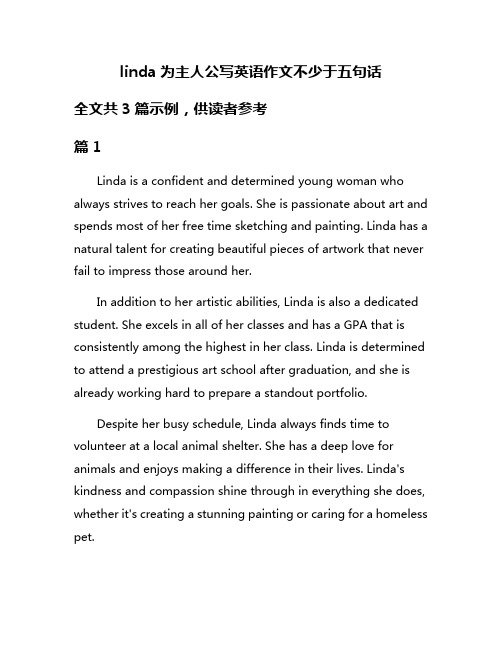 linda 为主人公写英语作文不少于五句话

全文共 3 篇示例，供读者参考

篇 1

Linda is a confident and determined young woman who always strives to reach her goals. She is passionate about art and spends most of her free time sketching and painting. Linda has a natural talent for creating beautiful pieces of artwork that never fail to impress those around her.

In addition to her artistic abilities, Linda is also a dedicated student. She excels in all of her classes and has a GPA that is consistently among the highest in her class. Linda is determined to attend a prestigious art school after graduation, and she is already working hard to prepare a standout portfolio.

Despite her busy schedule, Linda always finds time to volunteer at a local animal shelter. She has a deep love for animals and enjoys making a difference in their lives. Linda's kindness and compassion shine through in everything she does, whether it's creating a stunning painting or caring for a homeless pet.